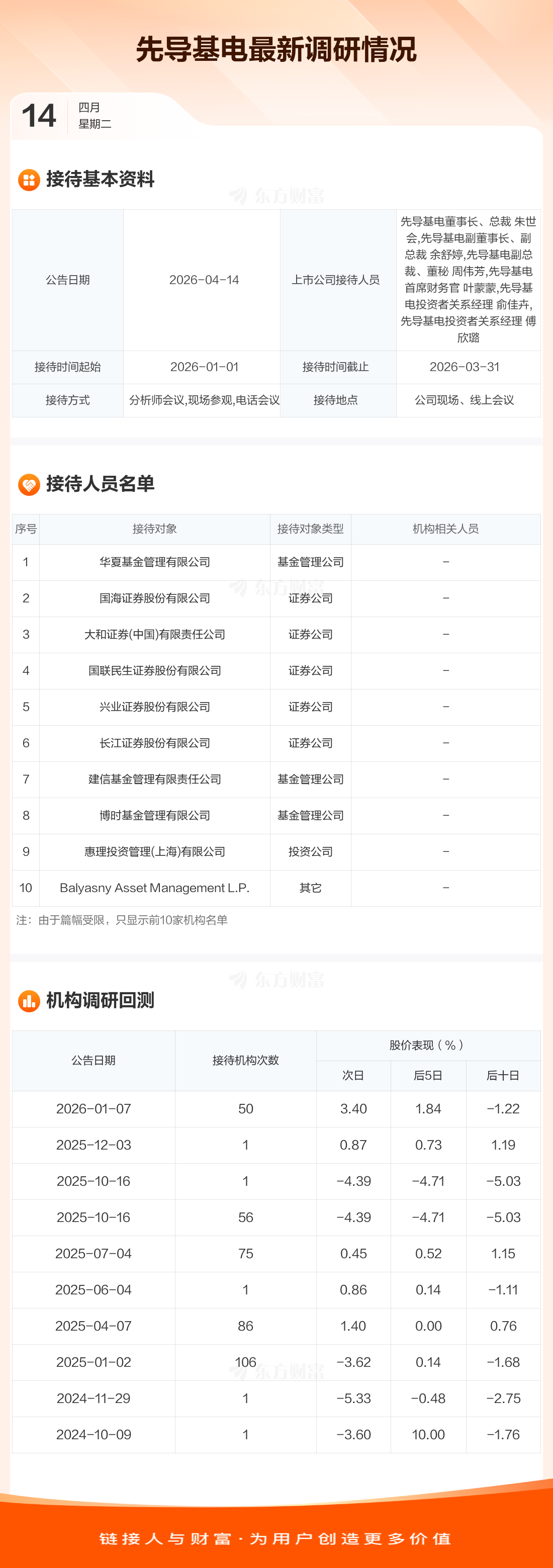 先导基电最新调研情况

14 四月
星期二

接待基本资料

| 公告日期 | 2026-04-14 | 上市公司接待人员 | 先导基电董事长、总裁 朱世会,先导基电副董事长、副总裁 余舒婷,先导基电副总裁、董秘 周伟芳,先导基电首席财务官 叶蒙蒙,先导基电投资者关系经理 俞佳卉,先导基电投资者关系经理 傅欣璐 |
|---|---|---|---|
| 接待时间起始 | 2026-01-01 | 接待时间截止 | 2026-03-31 |
| 接待方式 | 分析师会议,现场参观,电话会议 | 接待地点 | 公司现场、线上会议 |

接待人员名单

| 序号 | 接待对象 | 接待对象类型 | 机构相关人员 |
|---|---|---|---|
| 1 | 华夏基金管理有限公司 | 基金管理公司 | - |
| 2 | 国海证券股份有限公司 | 证券公司 | - |
| 3 | 大和证券(中国)有限责任公司 | 证券公司 | - |
| 4 | 国联民生证券股份有限公司 | 证券公司 | - |
| 5 | 兴业证券股份有限公司 | 证券公司 | - |
| 6 | 长江证券股份有限公司 | 证券公司 | - |
| 7 | 建信基金管理有限责任公司 | 基金管理公司 | - |
| 8 | 博时基金管理有限公司 | 基金管理公司 | - |
| 9 | 惠理投资管理(上海)有限公司 | 投资公司 | - |
| 10 | Balyasny Asset Management L.P. | 其它 | - |

注：由于篇幅受限，只显示前10家机构名单

机构调研回测

| 公告日期 | 接待机构次数 | 股价表现(%) | | |
|---|---|---|---|---|
| | | 次日 | 后5日 | 后十日 |
| 2026-01-07 | 50 | 3.40 | 1.84 | -1.22 |
| 2025-12-03 | 1 | 0.87 | 0.73 | 1.19 |
| 2025-10-16 | 1 | -4.39 | -4.71 | -5.03 |
| 2025-10-16 | 56 | -4.39 | -4.71 | -5.03 |
| 2025-07-04 | 75 | 0.45 | 0.52 | 1.15 |
| 2025-06-04 | 1 | 0.86 | 0.14 | -1.11 |
| 2025-04-07 | 86 | 1.40 | 0.00 | 0.76 |
| 2025-01-02 | 106 | -3.62 | 0.14 | -1.68 |
| 2024-11-29 | 1 | -5.33 | -0.48 | -2.75 |
| 2024-10-09 | 1 | -3.60 | 10.00 | -1.76 |

链接人与财富·为用户创造更多价值

东方财富